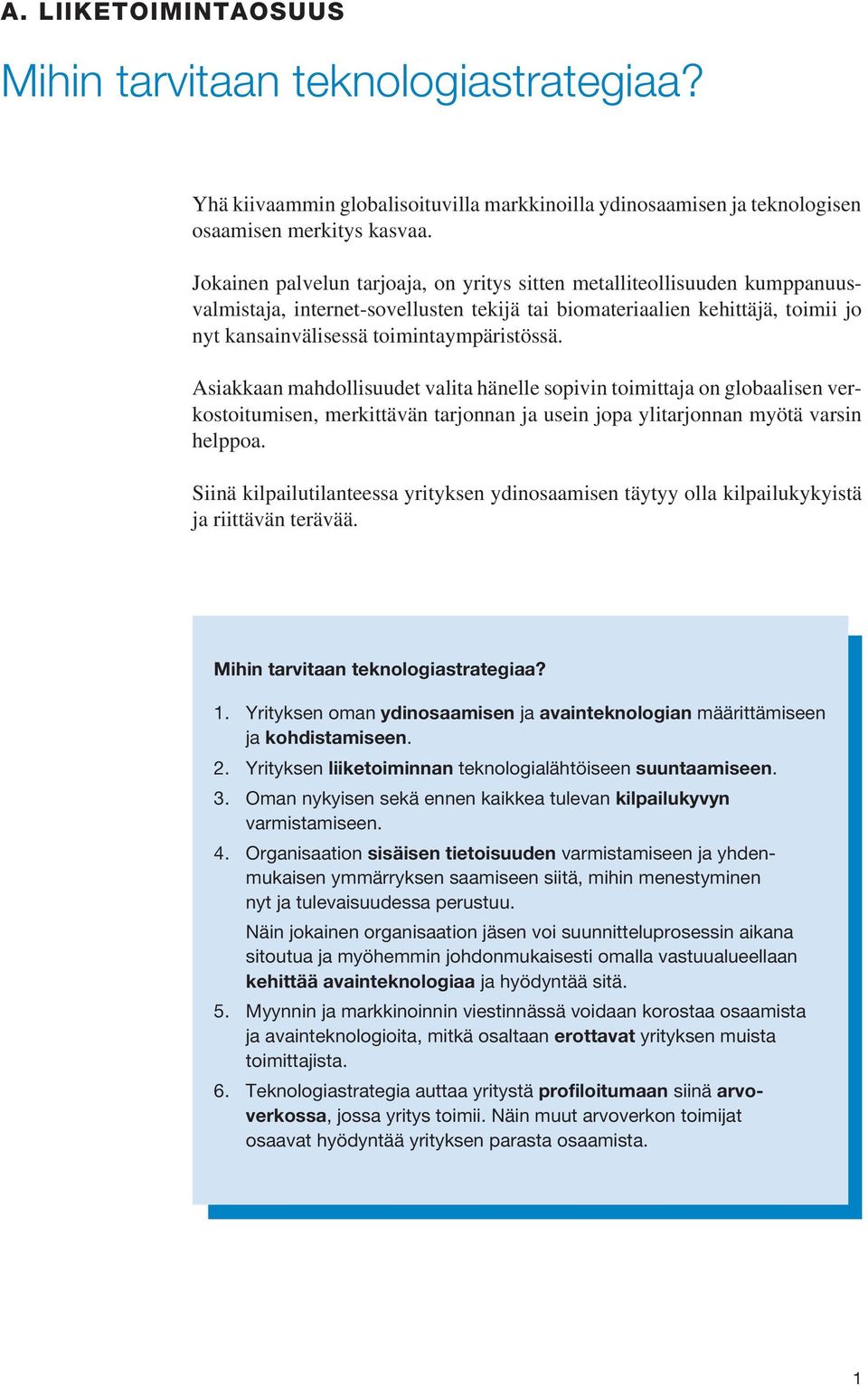 A. LIIKETOIMINTAOSUUS

Mihin tarvitaan teknologiastrategiaa?

Yhä kiivaammin globalisoituvilla markkinoilla ydinosaamisen ja teknologisen osaamisen merkitys kasvaa.

Jokainen palvelun tarjoaja, on yritys sitten metalliteollisuuden kumppanuusvalmistaja, internet-sovellusten tekijä tai biomateriaalien kehittäjä, toimii jo nyt kansainvälisessä toimintaympäristössä.

Asiakkaan mahdollisuudet valita hänelle sopivin toimittaja on globaalisen verkostoitumisen, merkittävän tarjonnan ja usein jopa ylitarjonnan myötä varsin helppoa.

Siinä kilpailutilanteessa yrityksen ydinosaamisen täytyy olla kilpailukykyistä ja riittävän terävää.

Mihin tarvitaan teknologiastrategiaa?

1. Yrityksen oman ydinosaamisen ja avainteknologian määrittämiseen ja kohdistamiseen.
2. Yrityksen liiketoiminnan teknologialähtöiseen suuntaamiseen.
3. Oman nykyisen sekä ennen kaikkea tulevan kilpailukyvyn varmistamiseen.
4. Organisaation sisäisen tietoisuuden varmistamiseen ja yhdenmukaisen ymmärryksen saamiseen siitä, mihin menestyminen nyt ja tulevaisuudessa perustuu.
Näin jokainen organisaation jäsen voi suunnitteluprosessin aikana sitoutua ja myöhemmin johdonmukaisesti omalla vastuualueellaan kehittää avainteknologiaa ja hyödyntää sitä.
5. Myynnin ja markkinoinnin viestinnässä voidaan korostaa osaamista ja avainteknologioita, mitkä osaltaan erottavat yrityksen muista toimittajista.
6. Teknologiastrategia auttaa yritystä profiloitumaan siinä arvoverkossa, jossa yritys toimii. Näin muut arvoverkon toimijat osaavat hyödyntää yrityksen parasta osaamista.

1